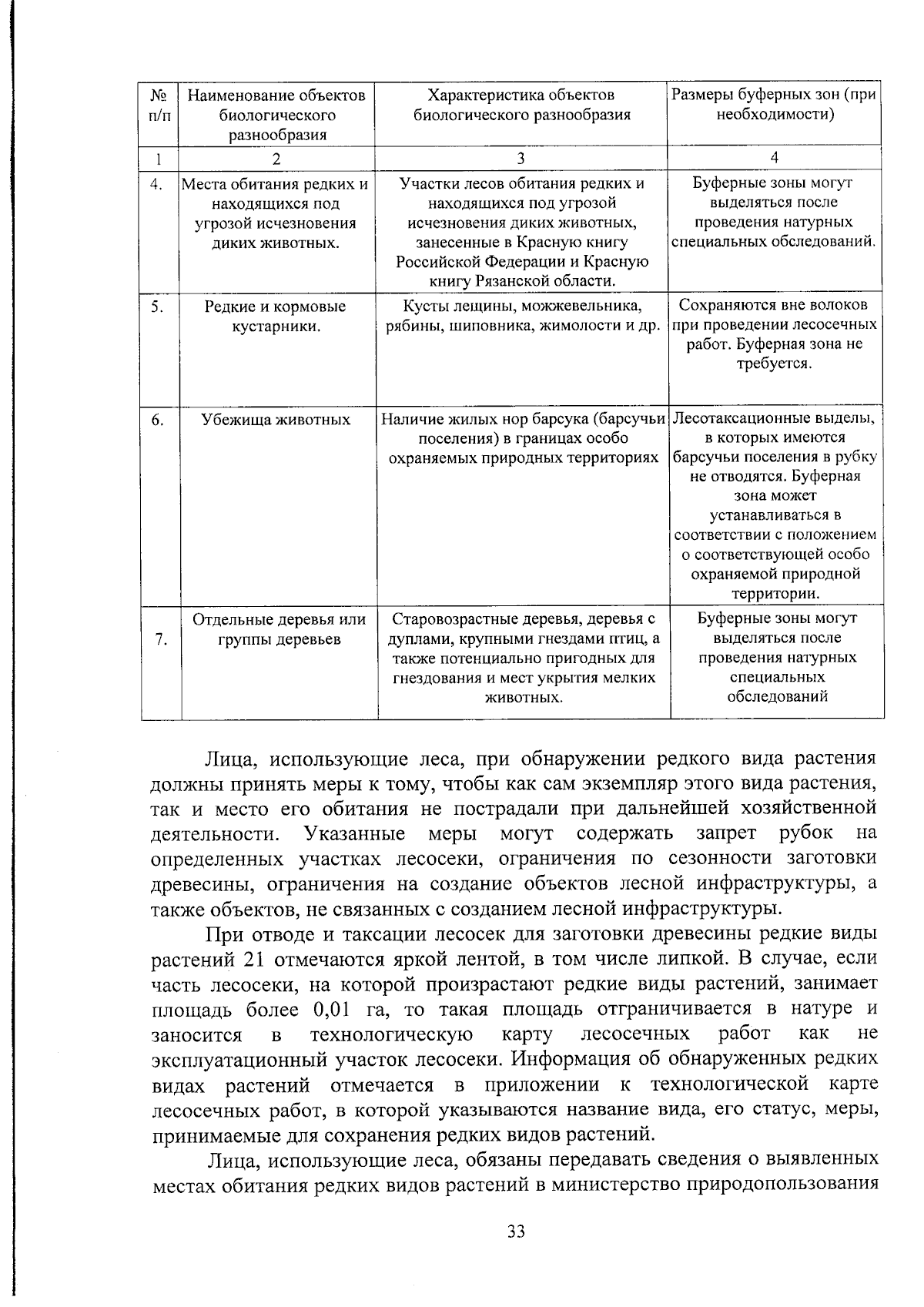 | № п/п | Наименование объектов биологического разнообразия | Характеристика объектов биологического разнообразия | Размеры буферных зон (при необходимости) |
|---|---|---|---|
| 1 | 2 | 3 | 4 |
| 4. | Места обитания редких и находящихся под угрозой исчезновения диких животных. | Участки лесов обитания редких и находящихся под угрозой исчезновения диких животных, занесенные в Красную книгу Российской Федерации и Красную книгу Рязанской области. | Буферные зоны могут выделяться после проведения натурных специальных обследований. |
| 5. | Редкие и кормовые кустарники. | Кусты лещины, можжевельника, рябины, шиповника, жимолости и др. | Сохраняются вне волоков при проведении лесосечных работ. Буферная зона не требуется. |
| 6. | Убежища животных | Наличие жилых нор барсука (барсучьи поселения) в границах особо охраняемых природных территориях | Лесотаксационные выделы, в которых имеются барсучьи поселения в рубку не отводятся. Буферная зона может устанавливаться в соответствии с положением о соответствующей особо охраняемой природной территории. |
| 7. | Отдельные деревья или группы деревьев | Старовозрастные деревья, деревья с дуплами, крупными гнездами птиц, а также потенциально пригодных для гнездования и мест укрытия мелких животных. | Буферные зоны могут выделяться после проведения натурных специальных обследований |

Лица, использующие леса, при обнаружении редкого вида растения должны принять меры к тому, чтобы как сам экземпляр этого вида растения, так и место его обитания не пострадали при дальнейшей хозяйственной деятельности. Указанные меры могут содержать запрет рубок на определенных участках лесосеки, ограничения по сезонности заготовки древесины, ограничения на создание объектов лесной инфраструктуры, а также объектов, не связанных с созданием лесной инфраструктуры.

При отводе и таксации лесосек для заготовки древесины редкие виды растений 21 отмечаются яркой лентой, в том числе липкой. В случае, если часть лесосеки, на которой произрастают редкие виды растений, занимает площадь более 0,01 га, то такая площадь отграничивается в натуре и заносится в технологическую карту лесосечных работ как не эксплуатационный участок лесосеки. Информация об обнаруженных редких видах растений отмечается в приложении к технологической карте лесосечных работ, в которой указываются название вида, его статус, меры, принимаемые для сохранения редких видов растений.

Лица, использующие леса, обязаны передавать сведения о выявленных местах обитания редких видов растений в министерство природопользования

33